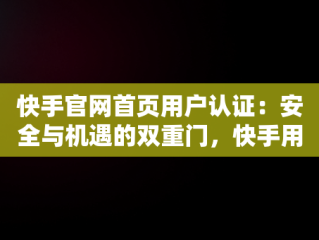 快手官网首页用户认证：安全与机遇的双重门，快手用